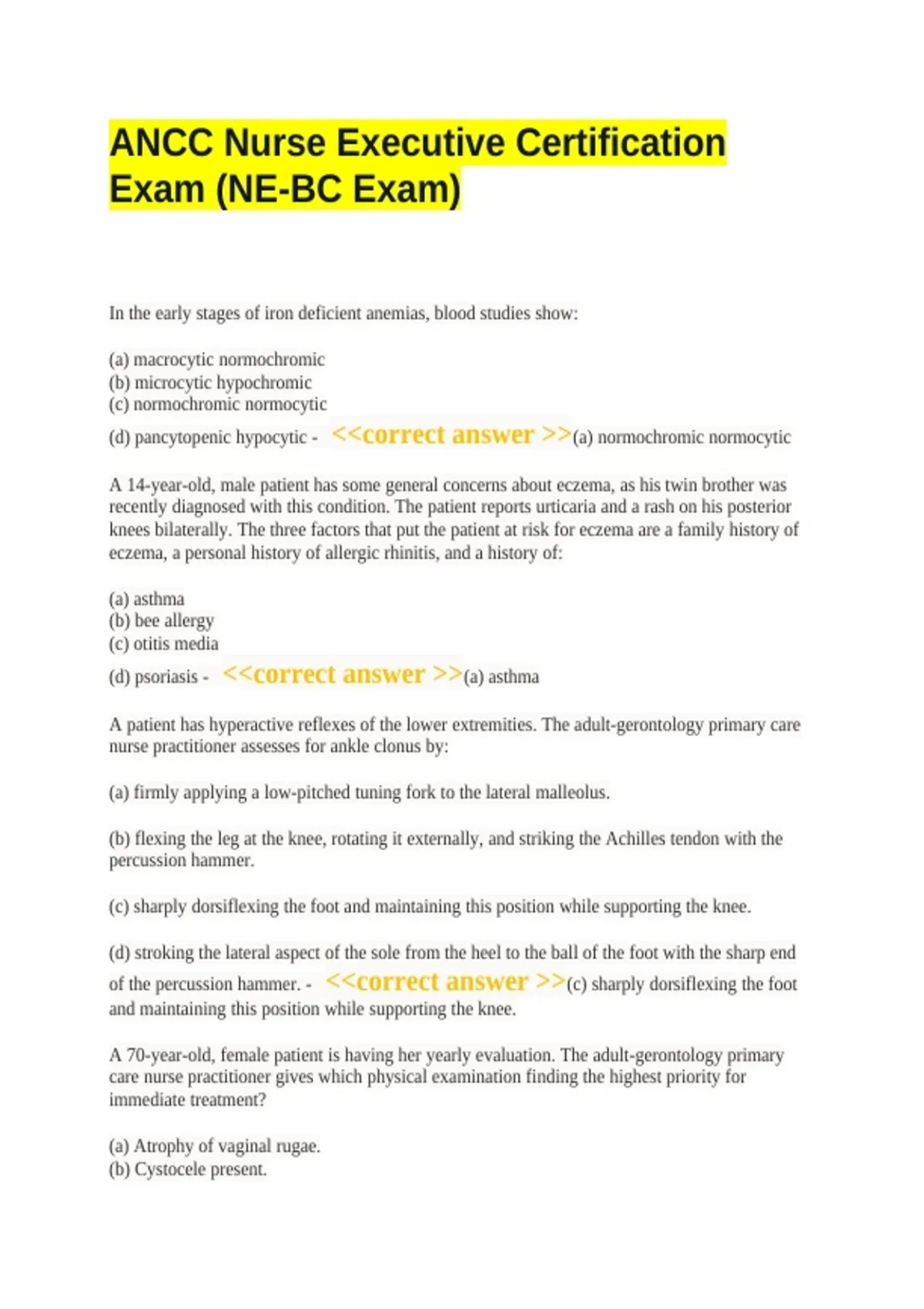 ANCC Nurse Executive Certification Exam (NE-BC Exam)

In the early stages of iron deficient anemias, blood studies show:

(a) macrocytic normochromic
(b) microcytic hypochromic
(c) normochromic normocytic
(d) pancytopenic hypocytic - <<correct answer >>(a) normochromic normocytic

A 14-year-old, male patient has some general concerns about eczema, as his twin brother was recently diagnosed with this condition. The patient reports urticaria and a rash on his posterior knees bilaterally. The three factors that put the patient at risk for eczema are a family history of eczema, a personal history of allergic rhinitis, and a history of:

(a) asthma
(b) bee allergy
(c) otitis media
(d) psoriasis - <<correct answer >>(a) asthma

A patient has hyperactive reflexes of the lower extremities. The adult-gerontology primary care nurse practitioner assesses for ankle clonus by:

(a) firmly applying a low-pitched tuning fork to the lateral malleolus.

(b) flexing the leg at the knee, rotating it externally, and striking the Achilles tendon with the percussion hammer.

(c) sharply dorsiflexing the foot and maintaining this position while supporting the knee.

(d) stroking the lateral aspect of the sole from the heel to the ball of the foot with the sharp end of the percussion hammer. - <<correct answer >>(c) sharply dorsiflexing the foot and maintaining this position while supporting the knee.

A 70-year-old, female patient is having her yearly evaluation. The adult-gerontology primary care nurse practitioner gives which physical examination finding the highest priority for immediate treatment?

(a) Atrophy of vaginal rugae.
(b) Cystocele present.